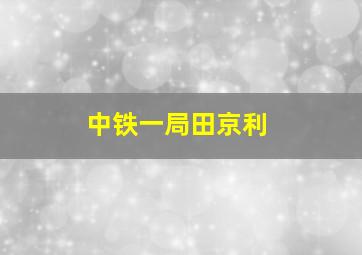 中铁一局田京利